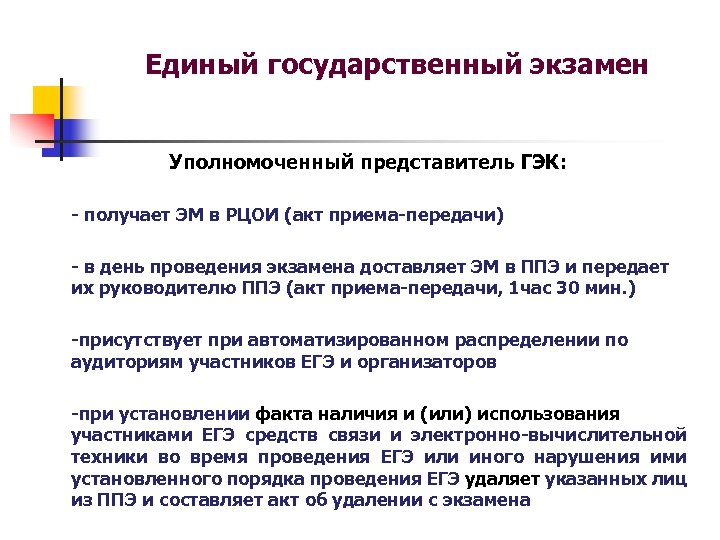 Единый государственный экзамен

Уполномоченный представитель ГЭК:

- получает ЭМ в РЦОИ (акт приема-передачи)

- в день проведения экзамена доставляет ЭМ в ППЭ и передает их руководителю ППЭ (акт приема-передачи, 1час 30 мин.)

-присутствует при автоматизированном распределении по аудиториям участников ЕГЭ и организаторов

-при установлении факта наличия и (или) использования участниками ЕГЭ средств связи и электронно-вычислительной техники во время проведения ЕГЭ или иного нарушения ими установленного порядка проведения ЕГЭ удаляет указанных лиц из ППЭ и составляет акт об удалении с экзамена